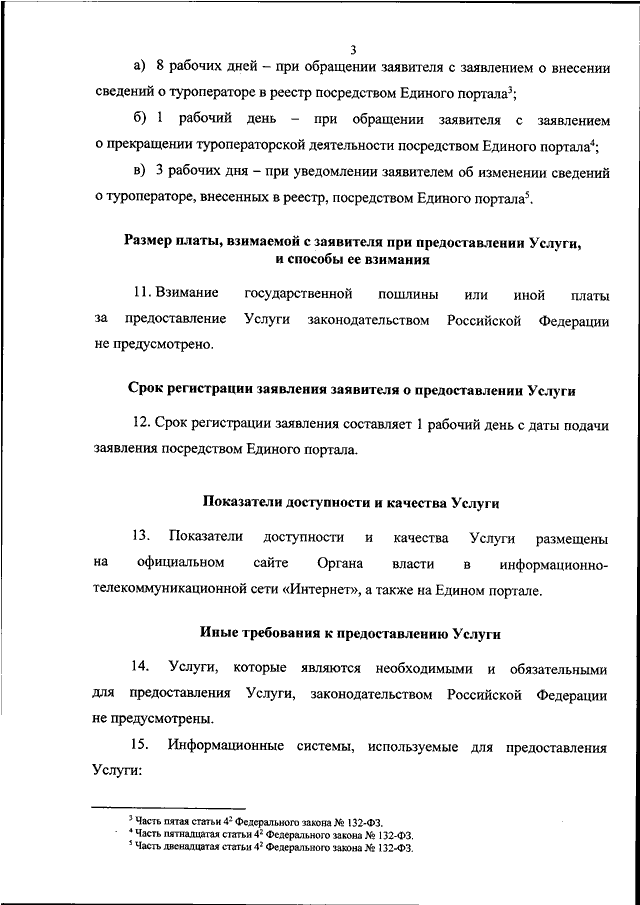 3

а) 8 рабочих дней – при обращении заявителя с заявлением о внесении сведений о туроператоре в реестр посредством Единого портала$^3$;

б) 1 рабочий день – при обращении заявителя с заявлением о прекращении туроператорской деятельности посредством Единого портала$^4$;

в) 3 рабочих дня – при уведомлении заявителем об изменении сведений о туроператоре, внесенных в реестр, посредством Единого портала$^5$.

Размер платы, взимаемой с заявителя при предоставлении Услуги, и способы ее взимания

11. Взимание государственной пошлины или иной платы за предоставление Услуги законодательством Российской Федерации не предусмотрено.

Срок регистрации заявления заявителя о предоставлении Услуги

12. Срок регистрации заявления составляет 1 рабочий день с даты подачи заявления посредством Единого портала.

Показатели доступности и качества Услуги

13. Показатели доступности и качества Услуги размещены на официальном сайте Органа власти в информационно-телекоммуникационной сети «Интернет», а также на Едином портале.

Иные требования к предоставлению Услуги

14. Услуги, которые являются необходимыми и обязательными для предоставления Услуги, законодательством Российской Федерации не предусмотрены.

15. Информационные системы, используемые для предоставления Услуги:

$^3$ Часть пятая статьи $4^2$ Федерального закона № 132-ФЗ.
$^4$ Часть пятнадцатая статьи $4^2$ Федерального закона № 132-ФЗ.
$^5$ Часть двенадцатая статьи $4^2$ Федерального закона № 132-ФЗ.